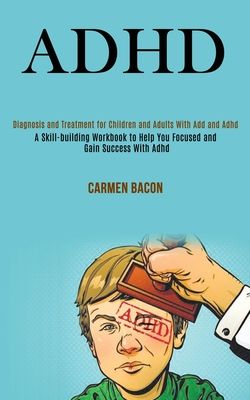 ADHD

Diagnosis and Treatment for Children and Adults With Add and Adhd

A Skill-building Workbook to Help You Focused and Gain Success With Adhd

CARMEN BACON

ADHD